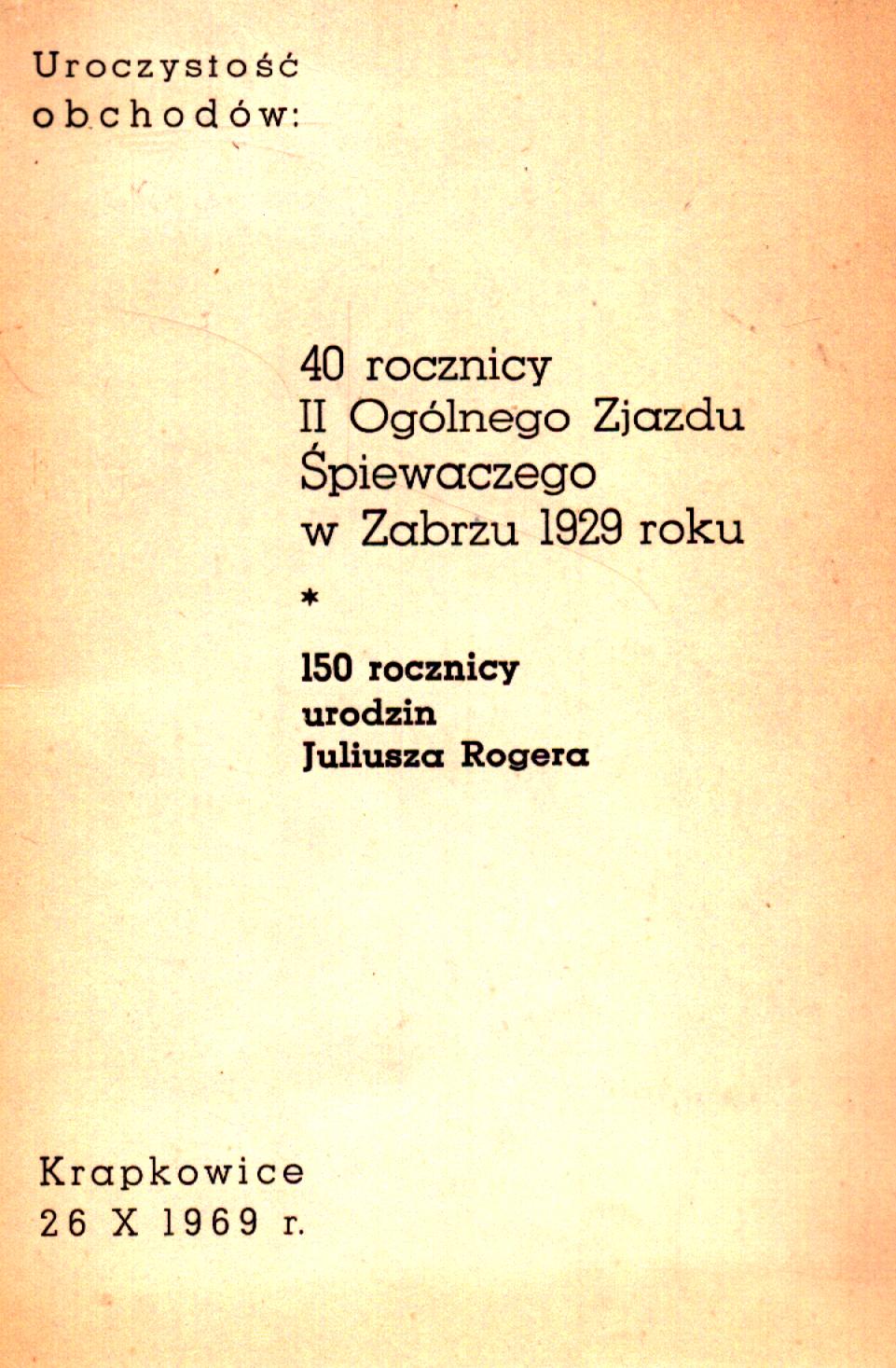 Uroczystość
obchodów:

40 rocznicy
II Ogólnego Zjazdu
Śpiewaczego
w Zabrzu 1929 roku

*

150 rocznicy
urodzin
Juliusza Rogera

Krapkowice
26 X 1969 r.